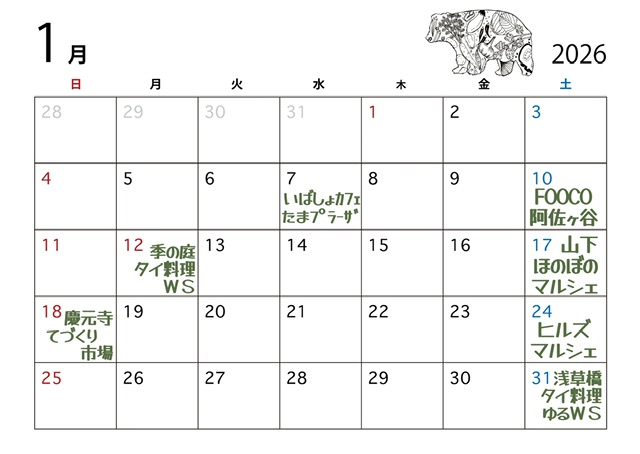 1月

2026

| 日 | 月 | 火 | 水 | 木 | 金 | 土 |
|---|---|---|---|---|---|---|
| 28 | 29 | 30 | 31 | 1 | 2 | 3 |
| 4 | 5 | 6 | 7 いばしょカフェ たまプラーザ | 8 | 9 | 10 FOOCO 阿佐ヶ谷 |
| 11 | 12 季の庭 タイ料理 WS | 13 | 14 | 15 | 16 | 17 山下 ほのぼの マルシェ |
| 18 慶元寺 てづくり 市場 | 19 | 20 | 21 | 22 | 23 | 24 ヒルズ マルシェ |
| 25 | 26 | 27 | 28 | 29 | 30 | 31 浅草橋 タイ料理 ゆるWS |